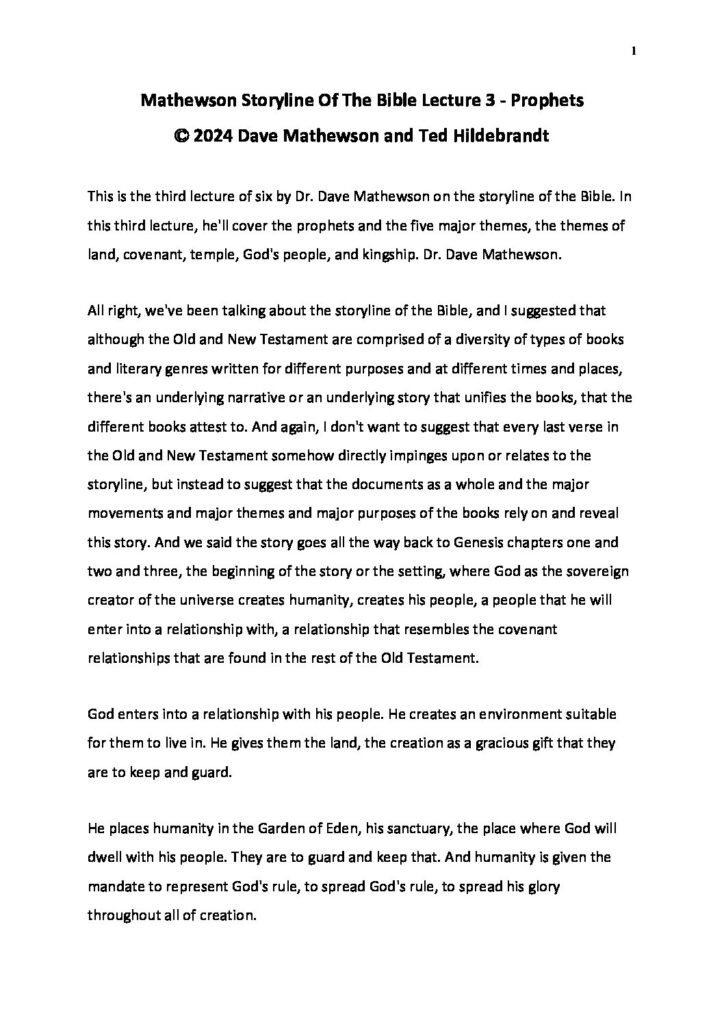 1

Mathewson Storyline Of The Bible Lecture 3 - Prophets
© 2024 Dave Mathewson and Ted Hildebrandt

This is the third lecture of six by Dr. Dave Mathewson on the storyline of the Bible. In this third lecture, he'll cover the prophets and the five major themes, the themes of land, covenant, temple, God's people, and kingship. Dr. Dave Mathewson.

All right, we've been talking about the storyline of the Bible, and I suggested that although the Old and New Testament are comprised of a diversity of types of books and literary genres written for different purposes and at different times and places, there's an underlying narrative or an underlying story that unifies the books, that the different books attest to. And again, I don't want to suggest that every last verse in the Old and New Testament somehow directly impinges upon or relates to the storyline, but instead to suggest that the documents as a whole and the major movements and major themes and major purposes of the books rely on and reveal this story. And we said the story goes all the way back to Genesis chapters one and two and three, the beginning of the story or the setting, where God as the sovereign creator of the universe creates humanity, creates his people, a people that he will enter into a relationship with, a relationship that resembles the covenant relationships that are found in the rest of the Old Testament.

God enters into a relationship with his people. He creates an environment suitable for them to live in. He gives them the land, the creation as a gracious gift that they are to keep and guard.

He places humanity in the Garden of Eden, his sanctuary, the place where God will dwell with his people. They are to guard and keep that. And humanity is given the mandate to represent God's rule, to spread God's rule, to spread his glory throughout all of creation.